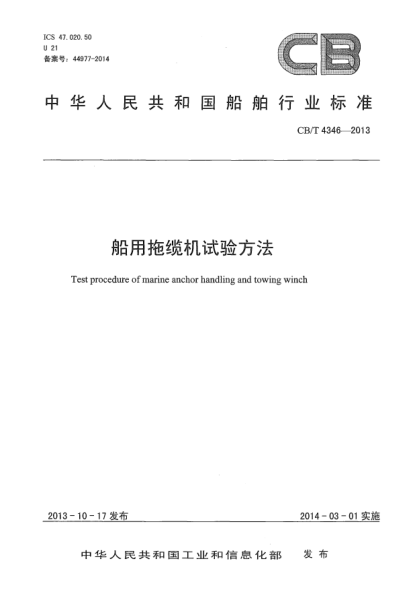 ICS 47.020.50
U 21
备案号：44977-2014

CB

中华人民共和国船舶行业标准

CB/T 4346—2013

船用拖缆机试验方法

Test procedure of marine anchor handling and towing winch

2013-10-17 发布

2014-03-01 实施

中华人民共和国工业和信息化部 发布